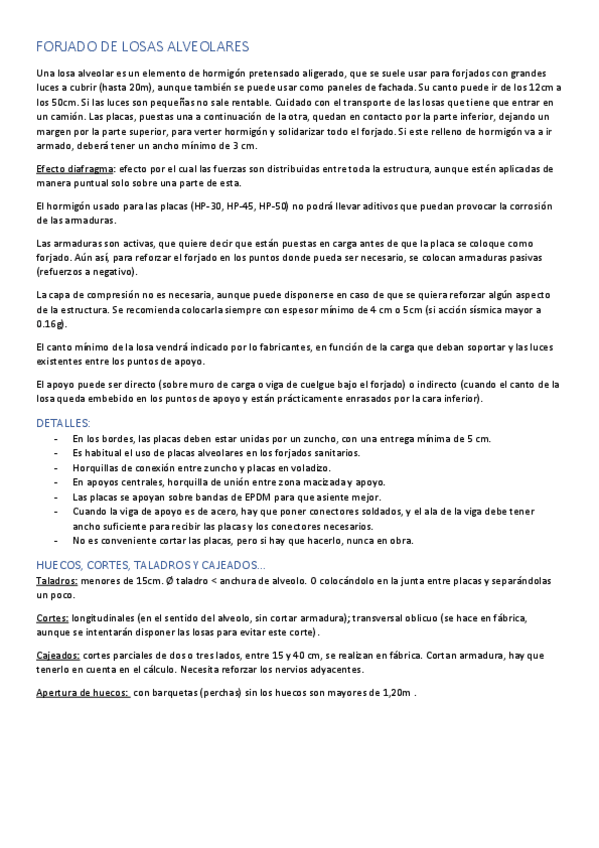 FORJADO DE LOSAS ALVEOLARES

Una losa alveolar es un elemento de hormigón pretensado aligerado, que se suele usar para forjados con grandes luces a cubrir (hasta 20m), aunque también se puede usar como paneles de fachada. Su canto puede ir de los 12cm a los 50cm. Si las luces son pequeñas no sale rentable. Cuidado con el transporte de las losas que tiene que entrar en un camión. Las placas, puestas una a continuación de la otra, quedan en contacto por la parte inferior, dejando un margen por la parte superior, para verter hormigón y solidarizar todo el forjado. Si este relleno de hormigón va a ir armado, deberá tener un ancho mínimo de 3 cm.

Efecto diafragma: efecto por el cual las fuerzas son distribuidas entre toda la estructura, aunque estén aplicadas de manera puntual solo sobre una parte de esta.

El hormigón usado para las placas (HP-30, HP-45, HP-50) no podrá llevar aditivos que puedan provocar la corrosión de las armaduras.

Las armaduras son activas, que quiere decir que están puestas en carga antes de que la placa se coloque como forjado. Aún así, para reforzar el forjado en los puntos donde pueda ser necesario, se colocan armaduras pasivas (refuerzos a negativo).

La capa de compresión no es necesaria, aunque puede disponerse en caso de que se quiera reforzar algún aspecto de la estructura. Se recomienda colocarla siempre con espesor mínimo de 4 cm o 5cm (si acción sísmica mayor a 0.16g).

El canto mínimo de la losa vendrá indicado por lo fabricantes, en función de la carga que deban soportar y las luces existentes entre los puntos de apoyo.

El apoyo puede ser directo (sobre muro de carga o viga de cuelgue bajo el forjado) o indirecto (cuando el canto de la losa queda embebido en los puntos de apoyo y están prácticamente enrasados por la cara inferior).

DETALLES:
- En los bordes, las placas deben estar unidas por un zuncho, con una entrega mínima de 5 cm.
- Es habitual el uso de placas alveolares en los forjados sanitarios.
- Horquillas de conexión entre zuncho y placas en voladizo.
- En apoyos centrales, horquilla de unión entre zona macizada y apoyo.
- Las placas se apoyan sobre bandas de EPDM para que asiente mejor.
- Cuando la viga de apoyo es de acero, hay que poner conectores soldados, y el ala de la viga debe tener ancho suficiente para recibir las placas y los conectores necesarios.
- No es conveniente cortar las placas, pero si hay que hacerlo, nunca en obra.

HUECOS, CORTES, TALADROS Y CAJEADOS...
Taladros: menores de 15cm. Ø taladro < anchura de alveolo. O colocándolo en la junta entre placas y separándolas un poco.

Cortes: longitudinales (en el sentido del alveolo, sin cortar armadura); transversal oblicuo (se hace en fábrica, aunque se intentarán disponer las losas para evitar este corte).

Cajeados: cortes parciales de dos o tres lados, entre 15 y 40 cm, se realizan en fábrica. Cortan armadura, hay que tenerlo en cuenta en el cálculo. Necesita reforzar los nervios adyacentes.

Apertura de huecos: con barquetas (perchas) sin los huecos son mayores de 1,20m .